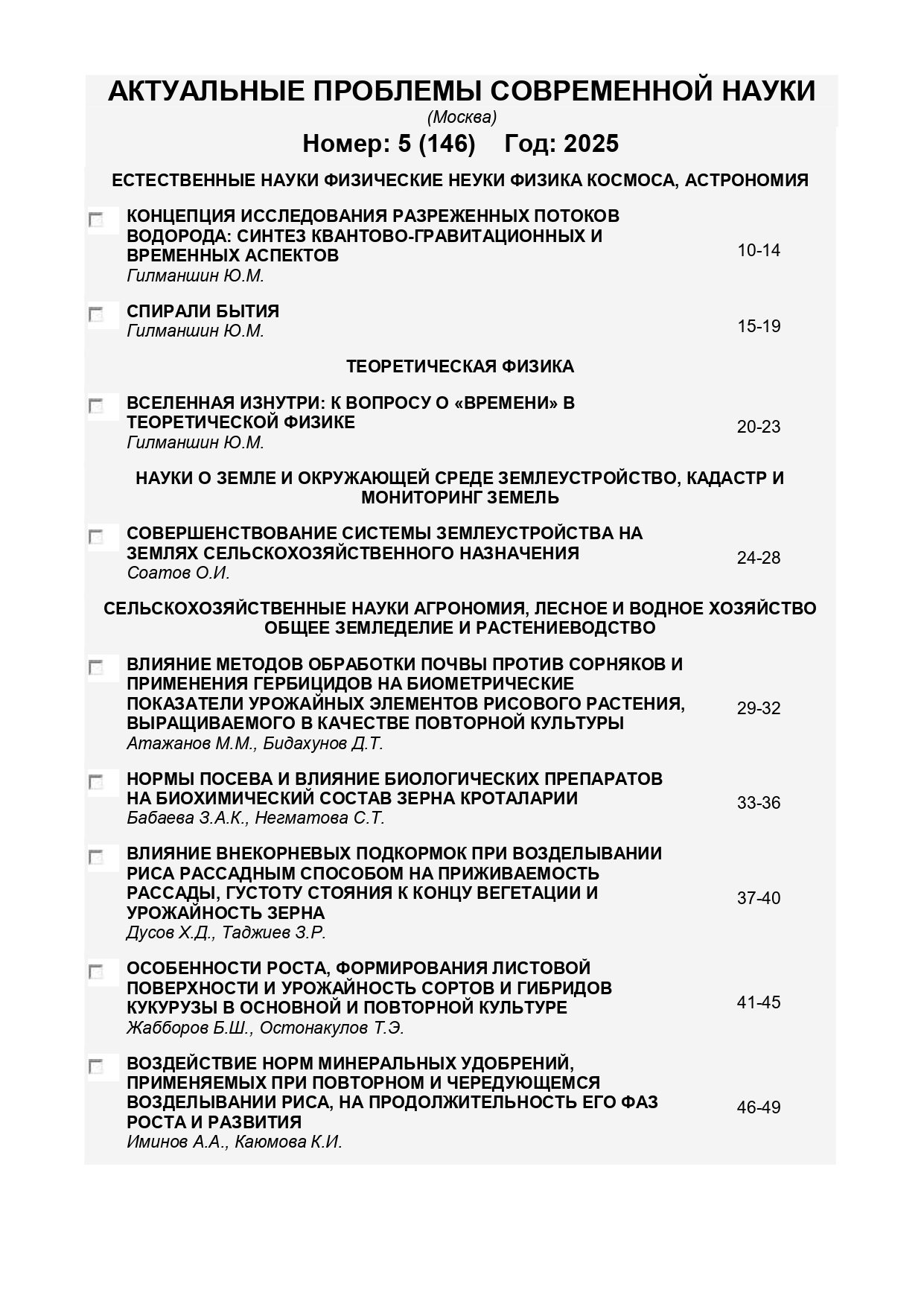 АКТУАЛЬНЫЕ ПРОБЛЕМЫ СОВРЕМЕННОЙ НАУКИ
(Москва)
Номер: 5 (146) Год: 2025

ЕСТЕСТВЕННЫЕ НАУКИ ФИЗИЧЕСКИЕ НЕУКИ ФИЗИКА КОСМОСА, АСТРОНОМИЯ

КОНЦЕПЦИЯ ИССЛЕДОВАНИЯ РАЗРЕЖЕННЫХ ПОТОКОВ ВОДОРОДА: СИНТЕЗ КВАНТОВО-ГРАВИТАЦИОННЫХ И ВРЕМЕННЫХ АСПЕКТОВ
Гилманшин Ю.М.
10-14

СПИРАЛИ БЫТИЯ
Гилманшин Ю.М.
15-19

ТЕОРЕТИЧЕСКАЯ ФИЗИКА

ВСЕЛЕННАЯ ИЗНУТРИ: К ВОПРОСУ О «ВРЕМЕНИ» В ТЕОРЕТИЧЕСКОЙ ФИЗИКЕ
Гилманшин Ю.М.
20-23

НАУКИ О ЗЕМЛЕ И ОКРУЖАЮЩЕЙ СРЕДЕ ЗЕМЛЕУСТРОЙСТВО, КАДАСТР И МОНИТОРИНГ ЗЕМЕЛЬ

СОВЕРШЕНСТВОВАНИЕ СИСТЕМЫ ЗЕМЛЕУСТРОЙСТВА НА ЗЕМЛЯХ СЕЛЬСКОХОЗЯЙСТВЕННОГО НАЗНАЧЕНИЯ
Соатов О.И.
24-28

СЕЛЬСКОХОЗЯЙСТВЕННЫЕ НАУКИ АГРОНОМИЯ, ЛЕСНОЕ И ВОДНОЕ ХОЗЯЙСТВО ОБЩЕЕ ЗЕМЛЕДЕЛИЕ И РАСТЕНИЕВОДСТВО

ВЛИЯНИЕ МЕТОДОВ ОБРАБОТКИ ПОЧВЫ ПРОТИВ СОРНЯКОВ И ПРИМЕНЕНИЯ ГЕРБИЦИДОВ НА БИОМЕТРИЧЕСКИЕ ПОКАЗАТЕЛИ УРОЖАЙНЫХ ЭЛЕМЕНТОВ РИСОВОГО РАСТЕНИЯ, ВЫРАЩИВАЕМОГО В КАЧЕСТВЕ ПОВТОРНОЙ КУЛЬТУРЫ
Атажанов М.М., Бидахунов Д.Т.
29-32

НОРМЫ ПОСЕВА И ВЛИЯНИЕ БИОЛОГИЧЕСКИХ ПРЕПАРАТОВ НА БИОХИМИЧЕСКИЙ СОСТАВ ЗЕРНА КРОТАЛАРИИ
Бабаева З.А.К., Негматова С.Т.
33-36

ВЛИЯНИЕ ВНЕКОРНЕВЫХ ПОДКОРМОК ПРИ ВОЗДЕЛЫВАНИИ РИСА РАССАДНЫМ СПОСОБОМ НА ПРИЖИВАЕМОСТЬ РАССАДЫ, ГУСТОТУ СТОЯНИЯ К КОНЦУ ВЕГЕТАЦИИ И УРОЖАЙНОСТЬ ЗЕРНА
Дусов Х.Д., Таджиев З.Р.
37-40

ОСОБЕННОСТИ РОСТА, ФОРМИРОВАНИЯ ЛИСТОВОЙ ПОВЕРХНОСТИ И УРОЖАЙНОСТЬ СОРТОВ И ГИБРИДОВ КУКУРУЗЫ В ОСНОВНОЙ И ПОВТОРНОЙ КУЛЬТУРЕ
Жабборов Б.Ш., Остонакулов Т.Э.
41-45

ВОЗДЕЙСТВИЕ НОРМ МИНЕРАЛЬНЫХ УДОБРЕНИЙ, ПРИМЕНЯЕМЫХ ПРИ ПОВТОРНОМ И ЧЕРЕДУЮЩЕМСЯ ВОЗДЕЛЫВАНИИ РИСА, НА ПРОДОЛЖИТЕЛЬНОСТЬ ЕГО ФАЗ РОСТА И РАЗВИТИЯ
Иминов А.А., Каюмова К.И.
46-49